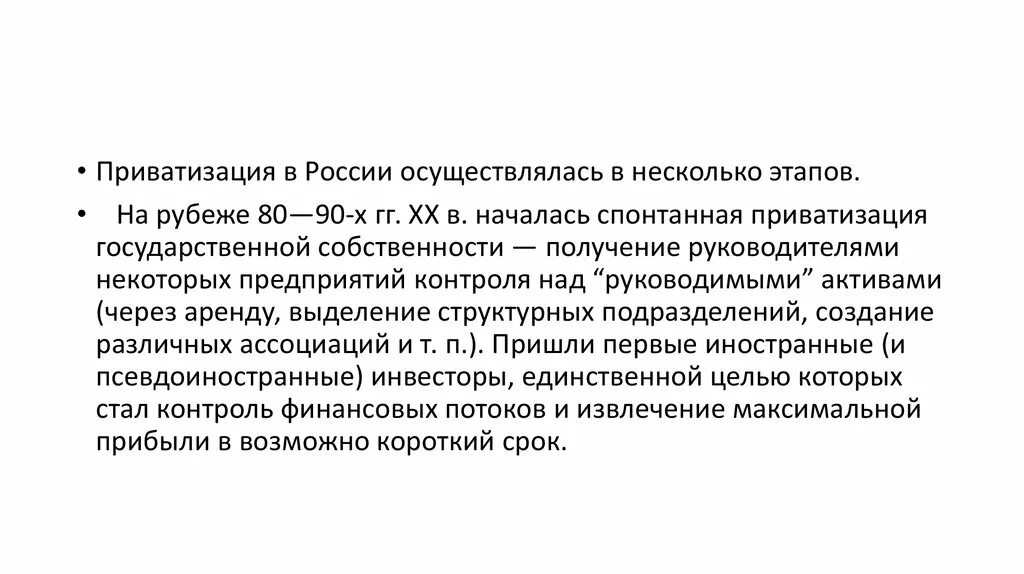 • Приватизация в России осуществлялась в несколько этапов.

• На рубеже 80—90-х гг. XX в. началась спонтанная приватизация государственной собственности — получение руководителями некоторых предприятий контроля над “руководимыми” активами (через аренду, выделение структурных подразделений, создание различных ассоциаций и т. п.). Пришли первые иностранные (и псевдоиностранные) инвесторы, единственной целью которых стал контроль финансовых потоков и извлечение максимальной прибыли в возможно короткий срок.